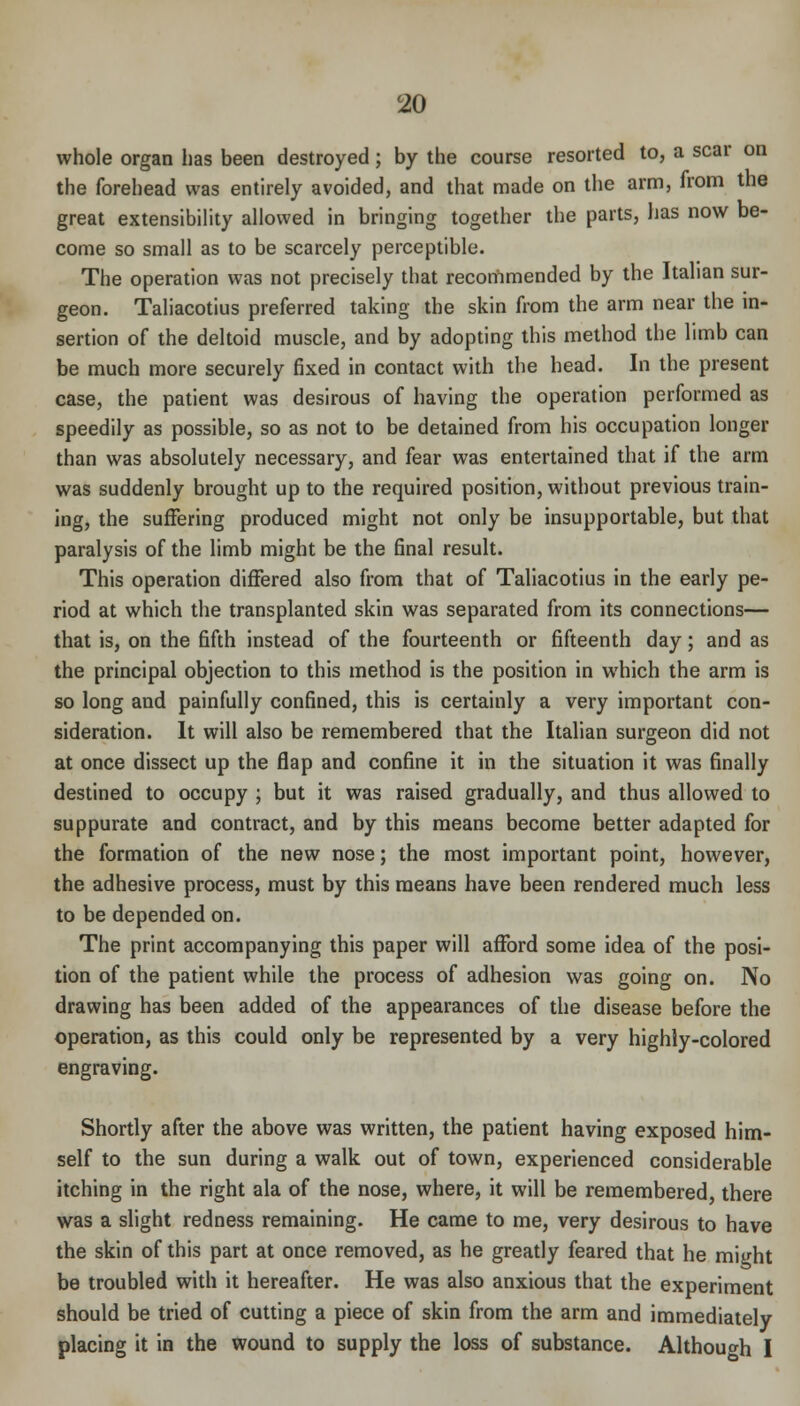 20

whole organ has been destroyed; by the course resorted to, a scar on the forehead was entirely avoided, and that made on the arm, from the great extensibility allowed in bringing together the parts, has now become so small as to be scarcely perceptible.

The operation was not precisely that recommended by the Italian surgeon. Taliacotius preferred taking the skin from the arm near the insertion of the deltoid muscle, and by adopting this method the limb can be much more securely fixed in contact with the head. In the present case, the patient was desirous of having the operation performed as speedily as possible, so as not to be detained from his occupation longer than was absolutely necessary, and fear was entertained that if the arm was suddenly brought up to the required position, without previous training, the suffering produced might not only be insupportable, but that paralysis of the limb might be the final result.

This operation differed also from that of Taliacotius in the early period at which the transplanted skin was separated from its connections—that is, on the fifth instead of the fourteenth or fifteenth day; and as the principal objection to this method is the position in which the arm is so long and painfully confined, this is certainly a very important consideration. It will also be remembered that the Italian surgeon did not at once dissect up the flap and confine it in the situation it was finally destined to occupy; but it was raised gradually, and thus allowed to suppurate and contract, and by this means become better adapted for the formation of the new nose; the most important point, however, the adhesive process, must by this means have been rendered much less to be depended on.

The print accompanying this paper will afford some idea of the position of the patient while the process of adhesion was going on. No drawing has been added of the appearances of the disease before the operation, as this could only be represented by a very highly-colored engraving.

Shortly after the above was written, the patient having exposed himself to the sun during a walk out of town, experienced considerable itching in the right ala of the nose, where, it will be remembered, there was a slight redness remaining. He came to me, very desirous to have the skin of this part at once removed, as he greatly feared that he might be troubled with it hereafter. He was also anxious that the experiment should be tried of cutting a piece of skin from the arm and immediately placing it in the wound to supply the loss of substance. Although I